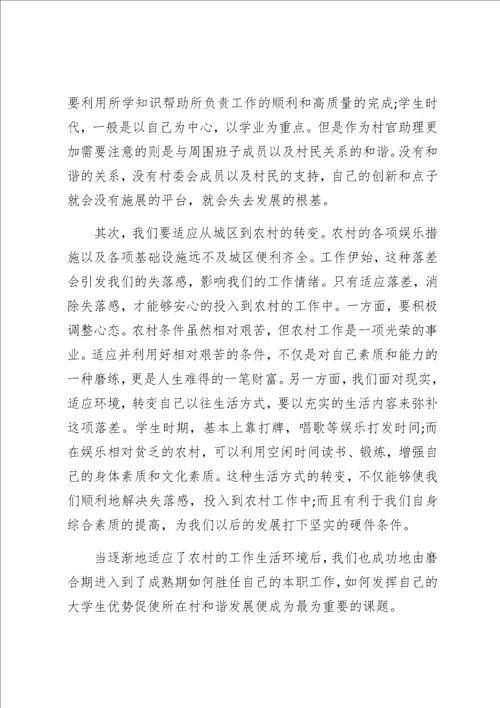 要利用所学知识帮助所负责工作的顺利和高质量的完成;学生时代，一般是以自己为中心，以学业为重点。但是作为村官助理更加需要注意的则是与周围班子成员以及村民关系的和谐。没有和谐的关系，没有村委会成员以及村民的支持，自己的创新和点子就会没有施展的平台，就会失去发展的根基。

其次，我们要适应从城区到农村的转变。农村的各项娱乐措施以及各项基础设施远不及城区便利齐全。工作伊始，这种落差会引发我们的失落感，影响我们的工作情绪。只有适应落差，消除失落感，才能够安心的投入到农村的工作中。一方面，要积极调整心态。农村条件虽然相对艰苦，但农村工作是一项光荣的事业。适应并利用好相对艰苦的条件，不仅是对自己素质和能力的一种磨练，更是人生难得的一笔财富。另一方面，我们面对现实，适应环境，转变自己以往生活方式，要以充实的生活内容来弥补这项落差。学生时期，基本上靠打牌，唱歌等娱乐打发时间;而在娱乐相对贫乏的农村，可以利用空闲时间读书、锻炼，增强自己的身体素质和文化素质。这种生活方式的转变，不仅能够使我们顺利地解决失落感，投入到农村工作中;而且有利于我们自身综合素质的提高，为我们以后的发展打下坚实的硬件条件。

当逐渐地适应了农村的工作生活环境后，我们也成功地由磨合期进入到了成熟期如何胜任自己的本职工作，如何发挥自己的大学生优势促使所在村和谐发展便成为最为重要的课题。